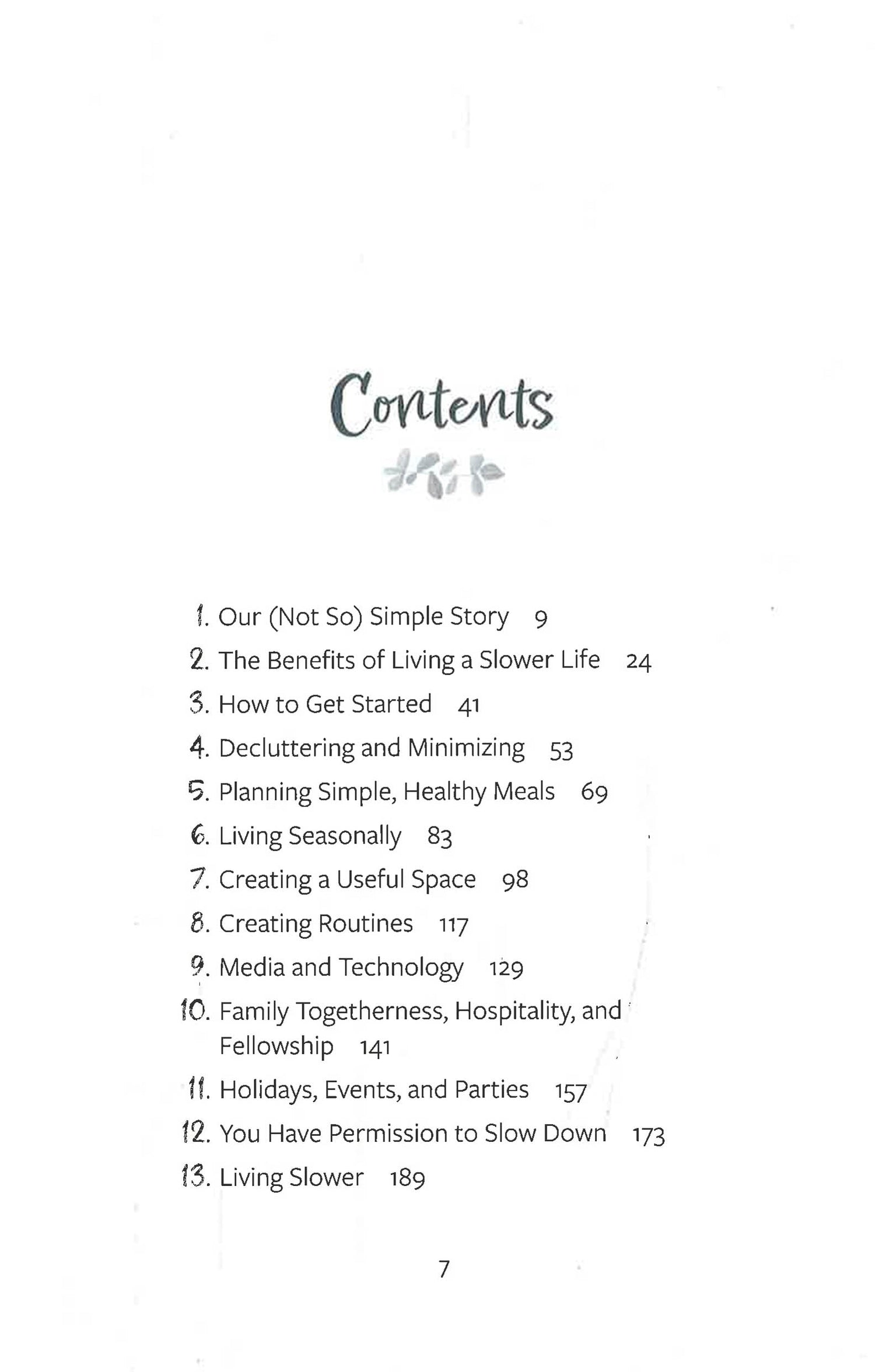 Contents

1. Our (Not So) Simple Story 9
2. The Benefits of Living a Slower Life 24
3. How to Get Started 41
4. Decluttering and Minimizing 53
5. Planning Simple, Healthy Meals 69
6. Living Seasonally 83
7. Creating a Useful Space 98
8. Creating Routines 117
9. Media and Technology 129
10. Family Togetherness, Hospitality, and Fellowship 141
11. Holidays, Events, and Parties 157
12. You Have Permission to Slow Down 173
13. Living Slower 189

7